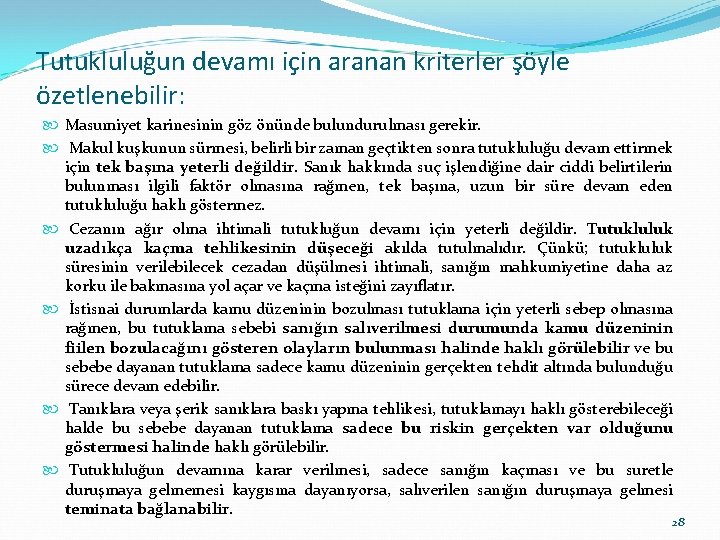 Tutukluluğun devamı için aranan kriterler şöyle özetlenebilir:

Masumiyet karinesinin göz önünde bulundurulması gerekir.

Makul kuşkunun sürmesi, belirli bir zaman geçtikten sonra tutukluluğu devam ettirmek için tek başına yeterli değildir. Sanık hakkında suç işlendiğine dair ciddi belirtilerin bulunması ilgili faktör olmasına rağmen, tek başına, uzun bir süre devam eden tutukluluğu haklı göstermez.

Cezanın ağır olma ihtimali tutukluğun devamı için yeterli değildir. Tutukluluk uzadıkça kaçma tehlikesinin düşeceği akılda tutulmalıdır. Çünkü; tutukluluk süresinin verilebilecek cezadan düşülmesi ihtimali, sanığın mahkumiyetine daha az korku ile bakmasına yol açar ve kaçma isteğini zayıflatır.

İstisnai durumlarda kamu düzeninin bozulması tutuklama için yeterli sebep olmasına rağmen, bu tutuklama sebebi sanığın salıverilmesi durumunda kamu düzeninin fiilen bozulacağını gösteren olayların bulunması halinde haklı görülebilir ve bu sebebe dayanan tutuklama sadece kamu düzeninin gerçekten tehdit altında bulunduğu sürece devam edebilir.

Tanıklara veya şerik sanıklara baskı yapma tehlikesi, tutuklamayı haklı gösterebileceği halde bu sebebe dayanan tutuklama sadece bu riskin gerçekten var olduğunu göstermesi halinde haklı görülebilir.

Tutukluluğun devamına karar verilmesi, sadece sanığın kaçması ve bu suretle duruşmaya gelmemesi kaygısına dayanıyorsa, salıverilen sanığın duruşmaya gelmesi teminata bağlanabilir.

28